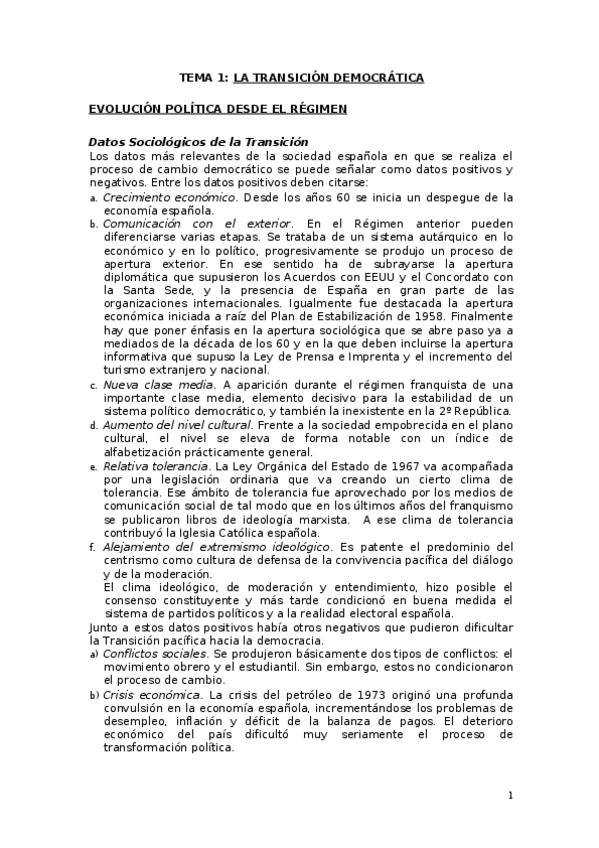 TEMA 1: LA TRANSICIÓN DEMOCRÁTICA

EVOLUCIÓN POLÍTICA DESDE EL RÉGIMEN

Datos Sociológicos de la Transición

Los datos más relevantes de la sociedad española en que se realiza el proceso de cambio democrático se puede señalar como datos positivos y negativos. Entre los datos positivos deben citarse:

a. Crecimiento económico. Desde los años 60 se inicia un despegue de la economía española.

b. Comunicación con el exterior. En el Régimen anterior pueden diferenciarse varias etapas. Se trataba de un sistema autárquico en lo económico y en lo político, progresivamente se produjo un proceso de apertura exterior. En ese sentido ha de subrayarse la apertura diplomática que supusieron los Acuerdos con EEUU y el Concordato con la Santa Sede, y la presencia de España en gran parte de las organizaciones internacionales. Igualmente fue destacada la apertura económica iniciada a raíz del Plan de Estabilización de 1958. Finalmente hay que poner énfasis en la apertura sociológica que se abre paso ya a mediados de la década de los 60 y en la que deben incluirse la apertura informativa que supuso la Ley de Prensa e Imprenta y el incremento del turismo extranjero y nacional.

c. Nueva clase media. A aparición durante el régimen franquista de una importante clase media, elemento decisivo para la estabilidad de un sistema político democrático, y también la inexistente en la 2º República.

d. Aumento del nivel cultural. Frente a la sociedad empobrecida en el plano cultural, el nivel se eleva de forma notable con un índice de alfabetización prácticamente general.

e. Relativa tolerancia. La Ley Orgánica del Estado de 1967 va acompañada por una legislación ordinaria que va creando un cierto clima de tolerancia. Ese ámbito de tolerancia fue aprovechado por los medios de comunicación social de tal modo que en los últimos años del franquismo se publicaron libros de ideología marxista. A ese clima de tolerancia contribuyó la Iglesia Católica española.

f. Alejamiento del extremismo ideológico. Es patente el predominio del centrismo como cultura de defensa de la convivencia pacífica del diálogo y de la moderación.
El clima ideológico, de moderación y entendimiento, hizo posible el consenso constituyente y más tarde condicionó en buena medida el sistema de partidos políticos y a la realidad electoral española.

Junto a estos datos positivos había otros negativos que pudieron dificultar la Transición pacífica hacia la democracia.

a) Conflictos sociales. Se produjeron básicamente dos tipos de conflictos: el movimiento obrero y el estudiantil. Sin embargo, estos no condicionaron el proceso de cambio.

b) Crisis económica. La crisis del petróleo de 1973 originó una profunda convulsión en la economía española, incrementándose los problemas de desempleo, inflación y déficit de la balanza de pagos. El deterioro económico del país dificultó muy seriamente el proceso de transformación política.

1